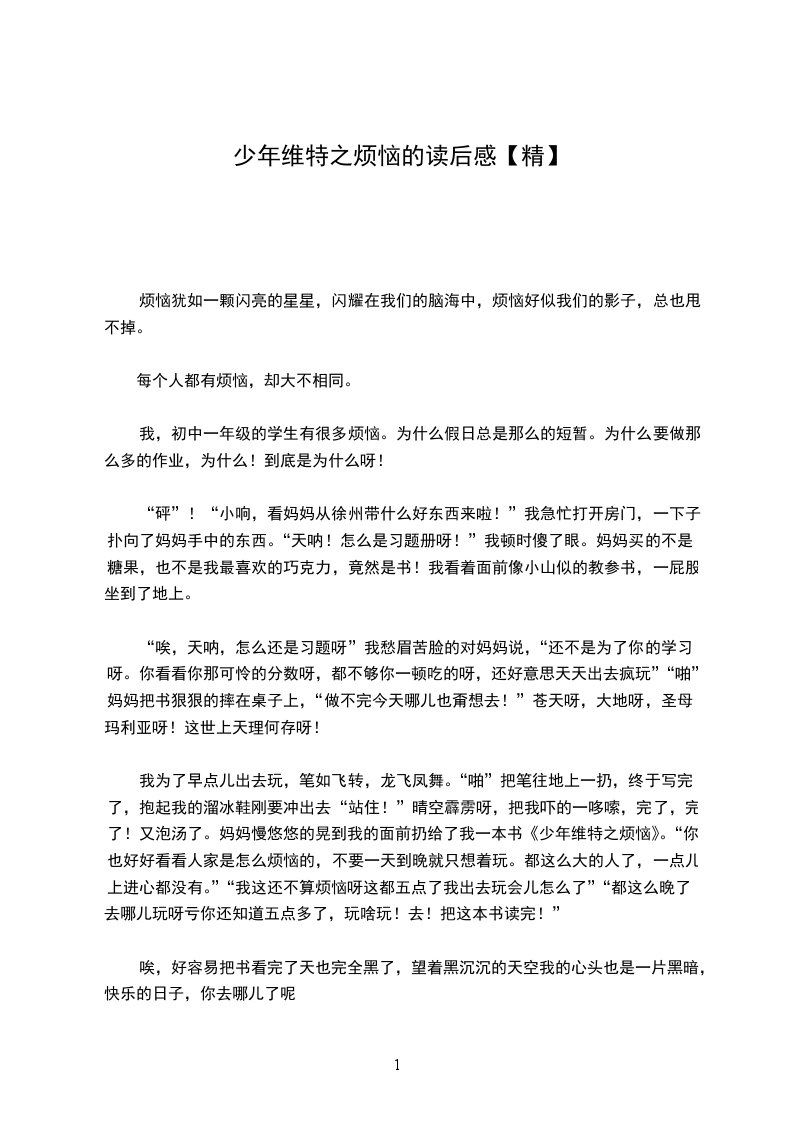 少年维特之烦恼的读后感【精】

烦恼犹如一颗闪亮的星星，闪耀在我们的脑海中，烦恼好似我们的影子，总也甩不掉。

每个人都有烦恼，却大不相同。

我，初中一年级的学生有很多烦恼。为什么假日总是那么的短暂。为什么要做那么多的作业，为什么！到底是为什么呀！

“砰”！“小响，看妈妈从徐州带什么好东西来啦！”我急忙打开房门，一下子扑向了妈妈手中的东西。“天呐！怎么是习题册呀！”我顿时傻了眼。妈妈买的不是糖果，也不是我最喜欢的巧克力，竟然是书！我看着面前像小山似的教参书，一屁股坐到了地上。

“唉，天呐，怎么还是习题呀”我愁眉苦脸的对妈妈说，“还不是为了你的学习呀。你看看你那可怜的分数呀，都不够你一顿吃的呀，还好意思天天出去疯玩”“啪”妈妈把书狠狠的摔在桌子上，“做不完今天哪儿也甭想去！”苍天呀，大地呀，圣母玛利亚呀！这世上天理何存呀！

我为了早点儿出去玩，笔如飞转，龙飞凤舞。“啪”把笔往地上一扔，终于写完了，抱起我的溜冰鞋刚要冲出去“站住！”晴空霹雳呀，把我吓的一哆嗦，完了，完了！又泡汤了。妈妈慢悠悠的晃到我的面前扔给了我一本书《少年维特之烦恼》。“你也好好看看人家是怎么烦恼的，不要一天到晚就只想着玩。都这么大的人了，一点儿上进心都没有。”“我这还不算烦恼呀这都五点了我出去玩会儿怎么了”“都这么晚了去哪儿玩呀亏你还知道五点多了，玩啥玩！去！把这本书读完！”

唉，好容易把书看完了天也完全黑了，望着黑沉沉的天空我的心头也是一片黑暗，快乐的日子，你去哪儿了呢

1